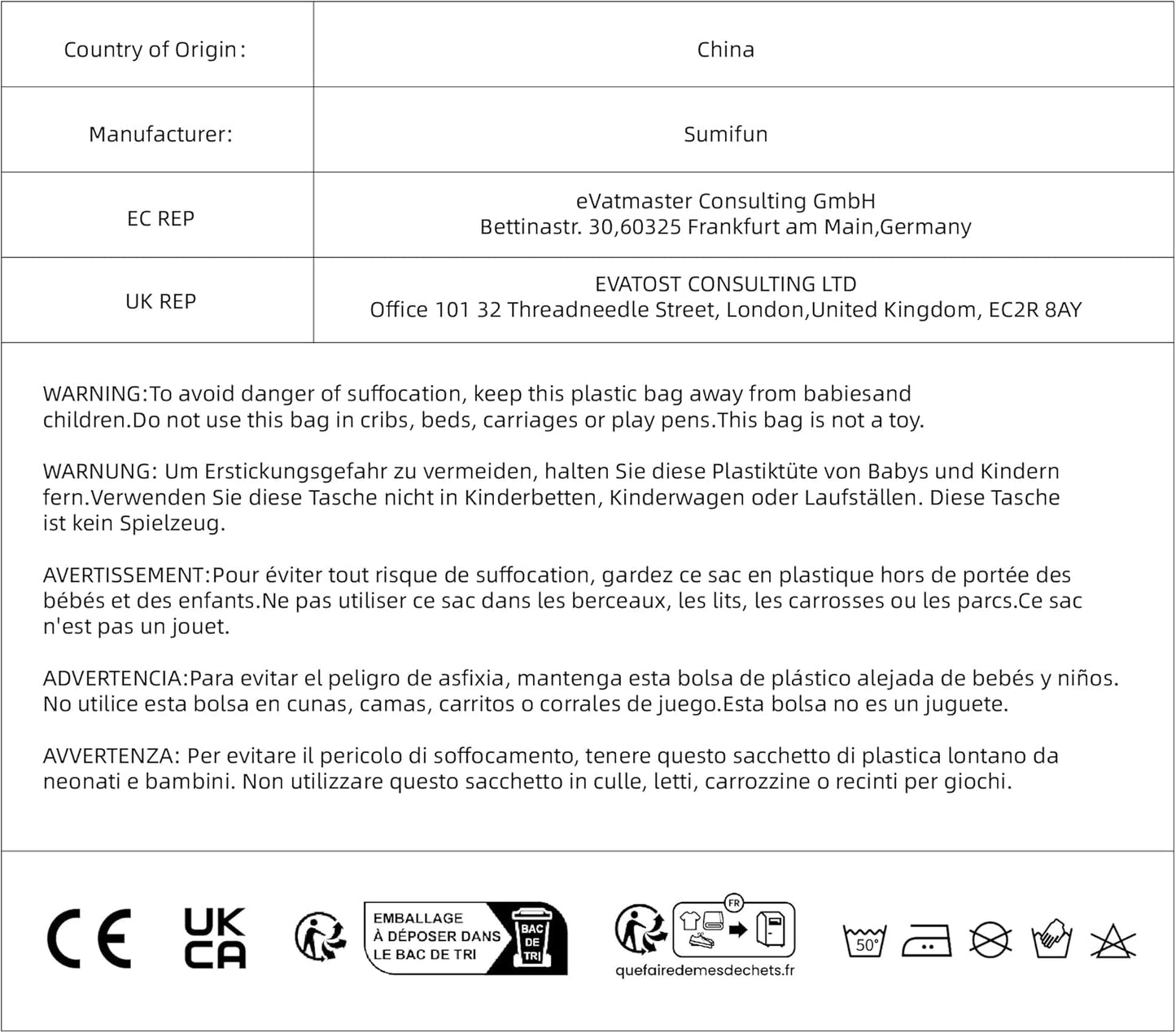 | Country of Origin : | China |
|---|---|
| Manufacturer: | Sumifun |
| EC REP | eVatmaster Consulting GmbH Bettinastr. 30,60325 Frankfurt am Main,Germany |
| UK REP | EVATOST CONSULTING LTD Office 101 32 Threadneedle Street, London,United Kingdom, EC2R 8AY |

WARNING:To avoid danger of suffocation, keep this plastic bag away from babiesand children.Do not use this bag in cribs, beds, carriages or play pens.This bag is not a toy.

WARNUNG: Um Erstickungsgefahr zu vermeiden, halten Sie diese Plastiktüte von Babys und Kindern fern.Verwenden Sie diese Tasche nicht in Kinderbetten, Kinderwagen oder Laufställen. Diese Tasche ist kein Spielzeug.

AVERTISSEMENT:Pour éviter tout risque de suffocation, gardez ce sac en plastique hors de portée des bébés et des enfants.Ne pas utiliser ce sac dans les berceaux, les lits, les carrosses ou les parcs.Ce sac n'est pas un jouet.

ADVERTENCIA:Para evitar el peligro de asfixia, mantenga esta bolsa de plástico alejada de bebés y niños. No utilice esta bolsa en cunas, camas, carritos o corrales de juego.Esta bolsa no es un juguete.

AVVERTENZA: Per evitare il pericolo di soffocamento, tenere questo sacchetto di plastica lontano da neonati e bambini. Non utilizzare questo sacchetto in culle, letti, carrozzine o recinti per giochi.

CE UK CA EMBALLAGE À DÉPOSER DANS LE BAC DE TRI BAC DE TRI FR quefairedemesdechets.fr 50°